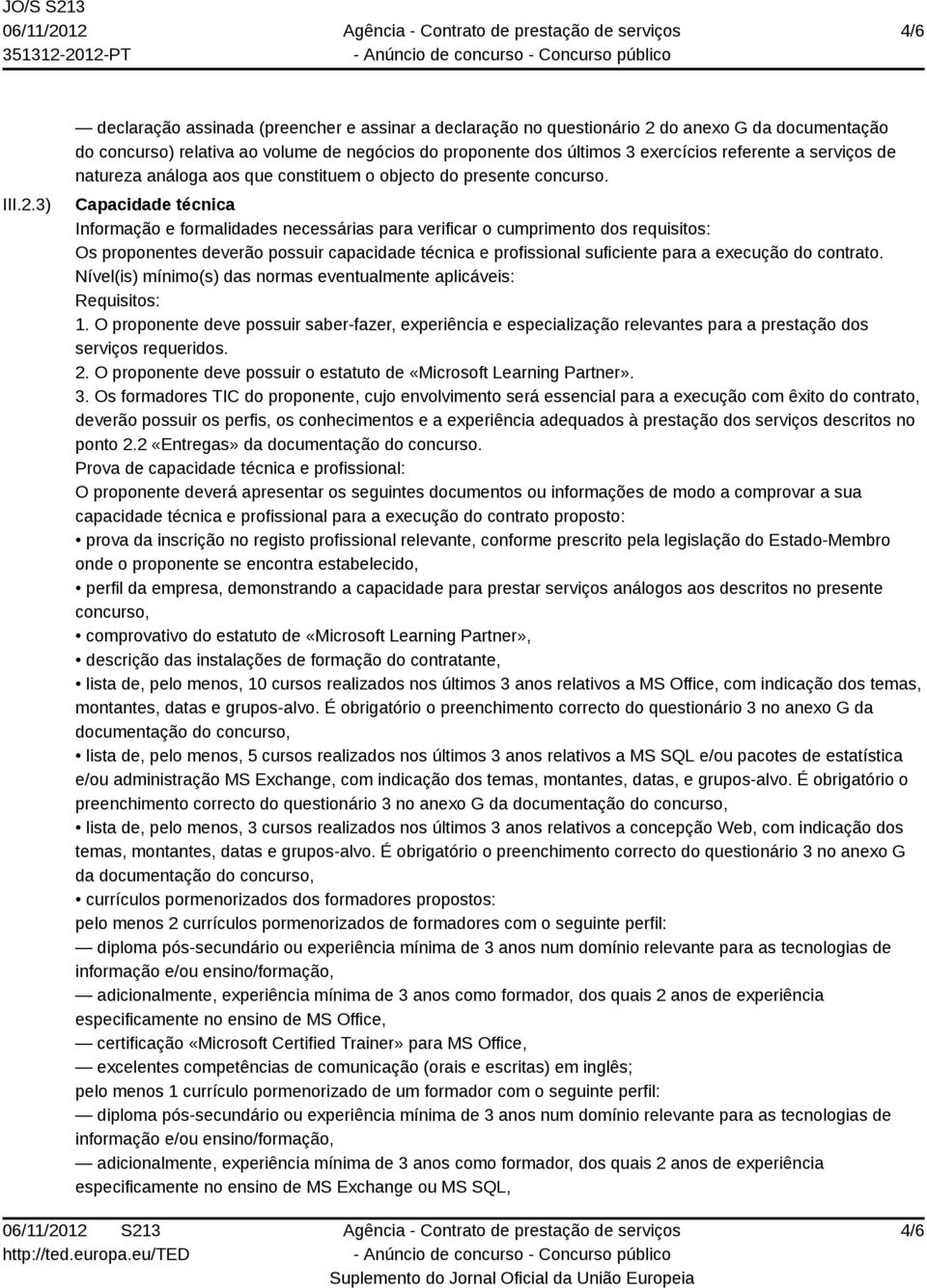 JO/S S213
06/11/2012
351312-2012-PT
Agência - Contrato de prestação de serviços
- Anúncio de concurso - Concurso público
4/6

— declaração assinada (preencher e assinar a declaração no questionário 2 do anexo G da documentação do concurso) relativa ao volume de negócios do proponente dos últimos 3 exercícios referente a serviços de natureza análoga aos que constituem o objecto do presente concurso.

III.2.3) Capacidade técnica
Informação e formalidades necessárias para verificar o cumprimento dos requisitos:
Os proponentes deverão possuir capacidade técnica e profissional suficiente para a execução do contrato.
Nível(is) mínimo(s) das normas eventualmente aplicáveis:
Requisitos:
1. O proponente deve possuir saber-fazer, experiência e especialização relevantes para a prestação dos serviços requeridos.
2. O proponente deve possuir o estatuto de «Microsoft Learning Partner».
3. Os formadores TIC do proponente, cujo envolvimento será essencial para a execução com êxito do contrato, deverão possuir os perfis, os conhecimentos e a experiência adequados à prestação dos serviços descritos no ponto 2.2 «Entregas» da documentação do concurso.
Prova de capacidade técnica e profissional:
O proponente deverá apresentar os seguintes documentos ou informações de modo a comprovar a sua capacidade técnica e profissional para a execução do contrato proposto:
• prova da inscrição no registo profissional relevante, conforme prescrito pela legislação do Estado-Membro onde o proponente se encontra estabelecido,
• perfil da empresa, demonstrando a capacidade para prestar serviços análogos aos descritos no presente concurso,
• comprovativo do estatuto de «Microsoft Learning Partner»,
• descrição das instalações de formação do contratante,
• lista de, pelo menos, 10 cursos realizados nos últimos 3 anos relativos a MS Office, com indicação dos temas, montantes, datas e grupos-alvo. É obrigatório o preenchimento correcto do questionário 3 no anexo G da documentação do concurso,
• lista de, pelo menos, 5 cursos realizados nos últimos 3 anos relativos a MS SQL e/ou pacotes de estatística e/ou administração MS Exchange, com indicação dos temas, montantes, datas, e grupos-alvo. É obrigatório o preenchimento correcto do questionário 3 no anexo G da documentação do concurso,
• lista de, pelo menos, 3 cursos realizados nos últimos 3 anos relativos a concepção Web, com indicação dos temas, montantes, datas e grupos-alvo. É obrigatório o preenchimento correcto do questionário 3 no anexo G da documentação do concurso,
• currículos pormenorizados dos formadores propostos:
pelo menos 2 currículos pormenorizados de formadores com o seguinte perfil:
— diploma pós-secundário ou experiência mínima de 3 anos num domínio relevante para as tecnologias de informação e/ou ensino/formação,
— adicionalmente, experiência mínima de 3 anos como formador, dos quais 2 anos de experiência especificamente no ensino de MS Office,
— certificação «Microsoft Certified Trainer» para MS Office,
— excelentes competências de comunicação (orais e escritas) em inglês;
pelo menos 1 currículo pormenorizado de um formador com o seguinte perfil:
— diploma pós-secundário ou experiência mínima de 3 anos num domínio relevante para as tecnologias de informação e/ou ensino/formação,
— adicionalmente, experiência mínima de 3 anos como formador, dos quais 2 anos de experiência especificamente no ensino de MS Exchange ou MS SQL,

06/11/2012 S213
http://ted.europa.eu/TED
Agência - Contrato de prestação de serviços
- Anúncio de concurso - Concurso público
Suplemento do Jornal Oficial da União Europeia
4/6